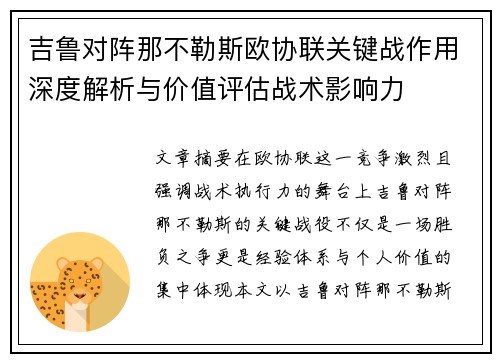 吉鲁对阵那不勒斯欧协联关键战作用深度解析与价值评估战术影响力

文章摘要在欧协联这一竞争激烈且强调战术执行力的舞台上吉鲁对阵那不勒斯的关键战役不仅是一场胜负之争更是经验体系与个人价值的集中体现本文以吉鲁对阵那不勒斯